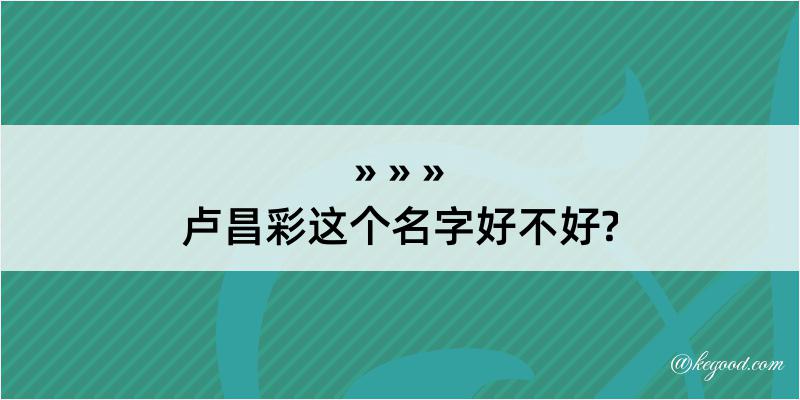 » » »

卢昌彩这个名字好不好?

@kegood.com